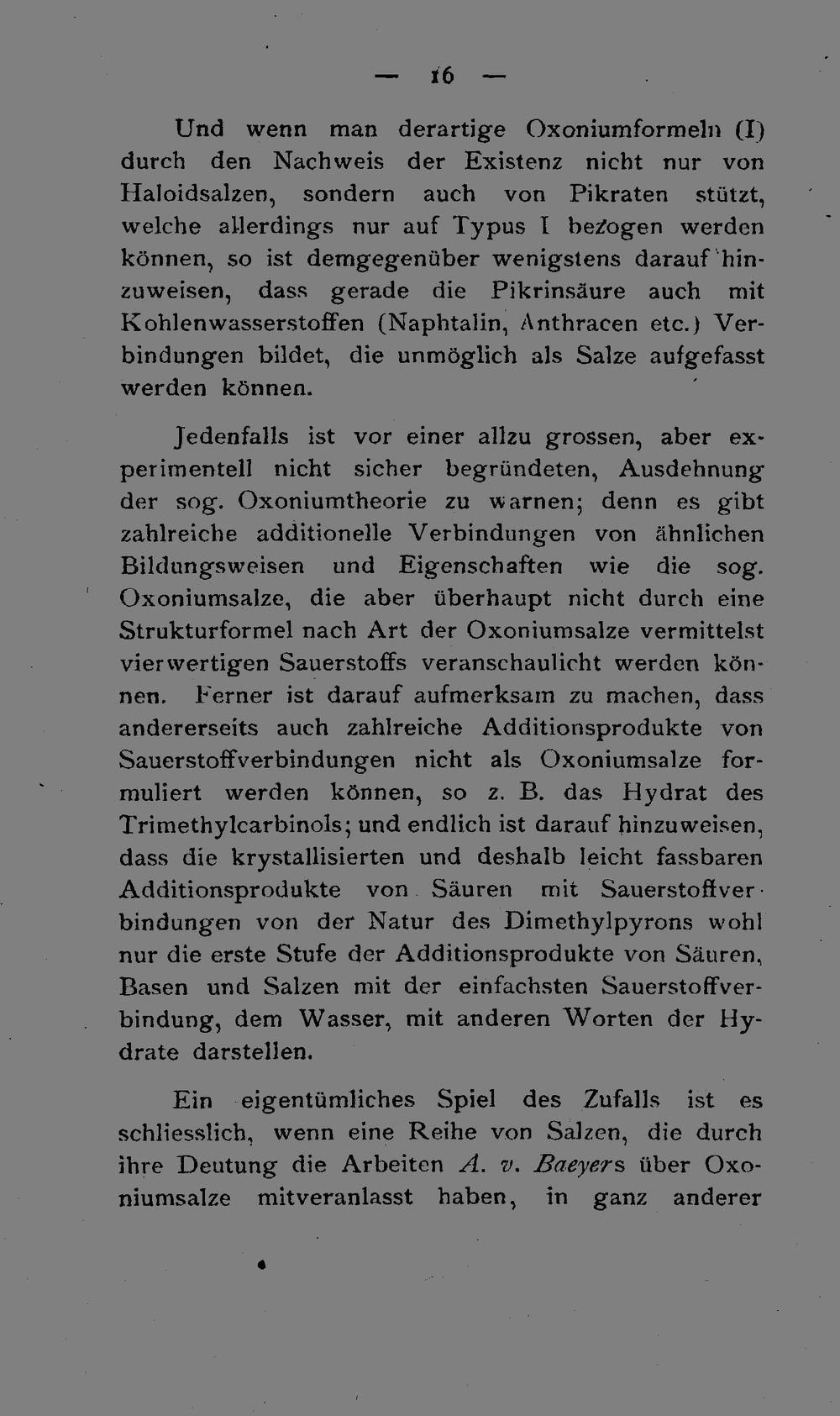 — 16 —

Und wenn man derartige Oxoniumformeln (I) durch den Nachweis der Existenz nicht nur von Haloidsalzen, sondern auch von Pikraten stützt, welche allerdings nur auf Typus I bezogen werden können, so ist demgegenüber wenigstens darauf hinzuweisen, dass gerade die Pikrinsäure auch mit Kohlenwasserstoffen (Naphtalin, Anthracen etc.) Verbindungen bildet, die unmöglich als Salze aufgefasst werden können.

Jedenfalls ist vor einer allzu grossen, aber experimentell nicht sicher begründeten, Ausdehnung der sog. Oxoniumtheorie zu warnen; denn es gibt zahlreiche additionelle Verbindungen von ähnlichen Bildungsweisen und Eigenschaften wie die sog. Oxoniumsalze, die aber überhaupt nicht durch eine Strukturformel nach Art der Oxoniumsalze vermittelst vierwertigen Sauerstoffs veranschaulicht werden können. Ferner ist darauf aufmerksam zu machen, dass andererseits auch zahlreiche Additionsprodukte von Sauerstoffverbindungen nicht als Oxoniumsalze formuliert werden können, so z. B. das Hydrat des Trimethylcarbinols; und endlich ist darauf hinzuweisen, dass die krystallisierten und deshalb leicht fassbaren Additionsprodukte von Säuren mit Sauerstoffverbindungen von der Natur des Dimethylpyrons wohl nur die erste Stufe der Additionsprodukte von Säuren, Basen und Salzen mit der einfachsten Sauerstoffverbindung, dem Wasser, mit anderen Worten der Hydrate darstellen.

Ein eigentümliches Spiel des Zufalls ist es schliesslich, wenn eine Reihe von Salzen, die durch ihre Deutung die Arbeiten A. v. Baeyers über Oxoniumsalze mitveranlasst haben, in ganz anderer